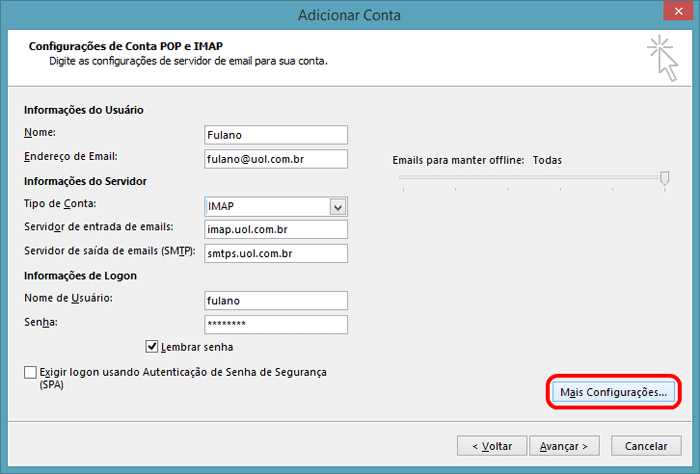 Adicionar Conta

Configurações de Conta POP e IMAP
Digite as configurações de servidor de email para sua conta.

Informações do Usuário
Nome: Fulano
Endereço de Email: fulano@uol.com.br

Informações do Servidor
Tipo de Conta: IMAP
Servidor de entrada de emails: imap.uol.com.br
Servidor de saída de emails (SMTP): smtps.uol.com.br

Informações de Logon
Nome de Usuário: fulano
Senha: ********

Lembrar senha

Exigir logon usando Autenticação de Senha de Segurança (SPA)

Emails para manter offline: Todas

Mais Configurações...

< Voltar
Avançar >
Cancelar